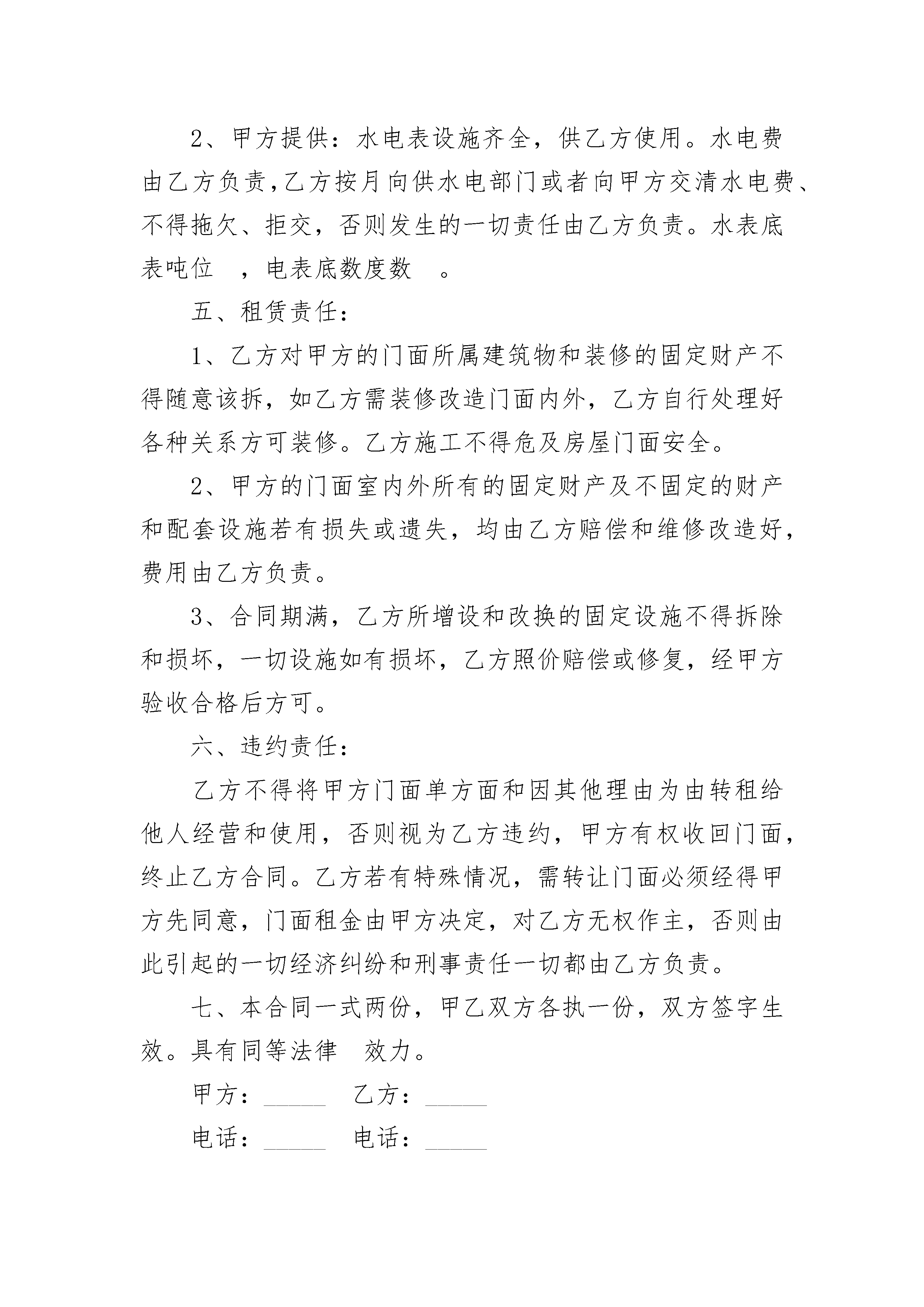 2、甲方提供：水电表设施齐全，供乙方使用。水电费由乙方负责,乙方按月向供水电部门或者向甲方交清水电费、不得拖欠、拒交，否则发生的一切责任由乙方负责。水表底表吨位 ，电表底数度数 。

五、租赁责任：

1、乙方对甲方的门面所属建筑物和装修的固定财产不得随意该拆，如乙方需装修改造门面内外，乙方自行处理好各种关系方可装修。乙方施工不得危及房屋门面安全。

2、甲方的门面室内外所有的固定财产及不固定的财产和配套设施若有损失或遗失，均由乙方赔偿和维修改造好，费用由乙方负责。

3、合同期满，乙方所增设和改换的固定设施不得拆除和损坏，一切设施如有损坏，乙方照价赔偿或修复，经甲方验收合格后方可。

六、违约责任：

乙方不得将甲方门面单方面和因其他理由为由转租给他人经营和使用，否则视为乙方违约，甲方有权收回门面，终止乙方合同。乙方若有特殊情况，需转让门面必须经得甲方先同意，门面租金由甲方决定，对乙方无权作主，否则由此引起的一切经济纠纷和刑事责任一切都由乙方负责。

七、本合同一式两份，甲乙双方各执一份，双方签字生效。具有同等法律 效力。

甲方：_____ 乙方：_____

电话：_____ 电话：_____